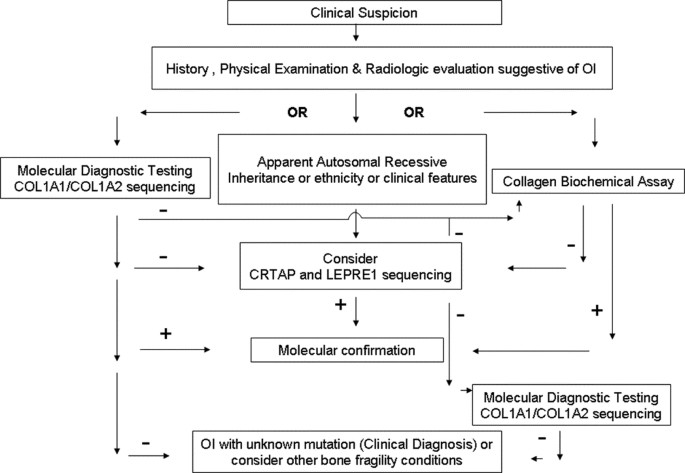 Clinical Suspicion

History , Physical Examination & Radiologic evaluation suggestive of OI

OR

OR

Molecular Diagnostic Testing COL1A1/COL1A2 sequencing

Apparent Autosomal Recessive Inheritance or ethnicity or clinical features

Collagen Biochemical Assay

-

-

-

-

Consider CRTAP and LEPRE1 sequencing

+

-

+

+

Molecular confirmation

Molecular Diagnostic Testing COL1A1/COL1A2 sequencing

-

-

OI with unknown mutation (Clinical Diagnosis) or consider other bone fragility conditions